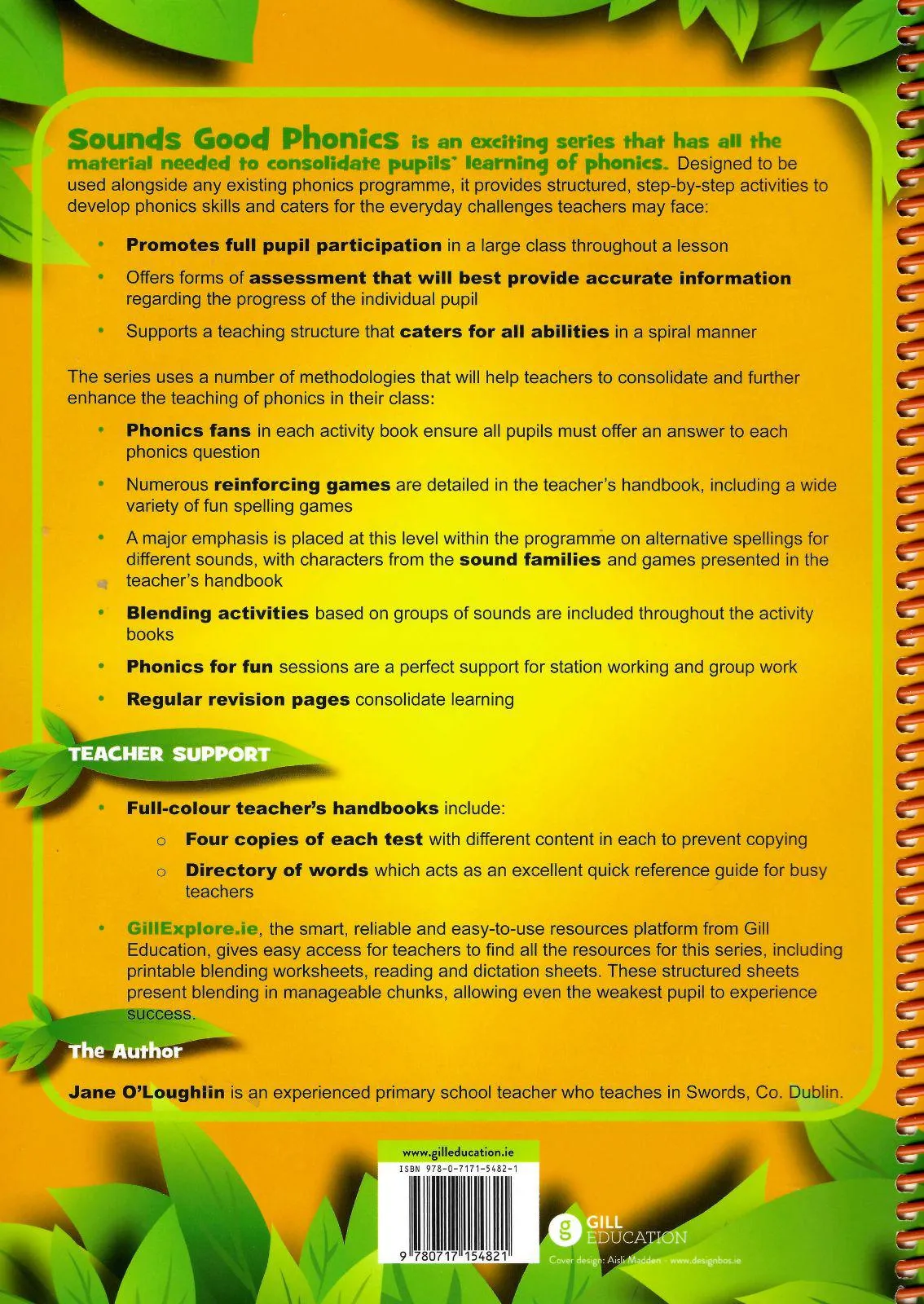 Sounds Good Phonics is an exciting series that has all the material needed to consolidate pupils' learning of phonics. Designed to be used alongside any existing phonics programme, it provides structured, step-by-step activities to develop phonics skills and caters for the everyday challenges teachers may face:

• Promotes full pupil participation in a large class throughout a lesson

• Offers forms of assessment that will best provide accurate information regarding the progress of the individual pupil

• Supports a teaching structure that caters for all abilities in a spiral manner

The series uses a number of methodologies that will help teachers to consolidate and further enhance the teaching of phonics in their class:

• Phonics fans in each activity book ensure all pupils must offer an answer to each phonics question

• Numerous reinforcing games are detailed in the teacher's handbook, including a wide variety of fun spelling games

• A major emphasis is placed at this level within the programme on alternative spellings for different sounds, with characters from the sound families and games presented in the teacher's handbook

• Blending activities based on groups of sounds are included throughout the activity books

• Phonics for fun sessions are a perfect support for station working and group work

• Regular revision pages consolidate learning

TEACHER SUPPORT

• Full-colour teacher's handbooks include:

o Four copies of each test with different content in each to prevent copying

o Directory of words which acts as an excellent quick reference guide for busy teachers

• GillExplore.ie, the smart, reliable and easy-to-use resources platform from Gill Education, gives easy access for teachers to find all the resources for this series, including printable blending worksheets, reading and dictation sheets. These structured sheets present blending in manageable chunks, allowing even the weakest pupil to experience success.

The Author

Jane O'Loughlin is an experienced primary school teacher who teaches in Swords, Co. Dublin.

www.gilleducation.ie

ISBN 978-0-7171-5482-1

9 780717 154821

GILL EDUCATION

Cover design: Aisli Madden · www.designbos.ie